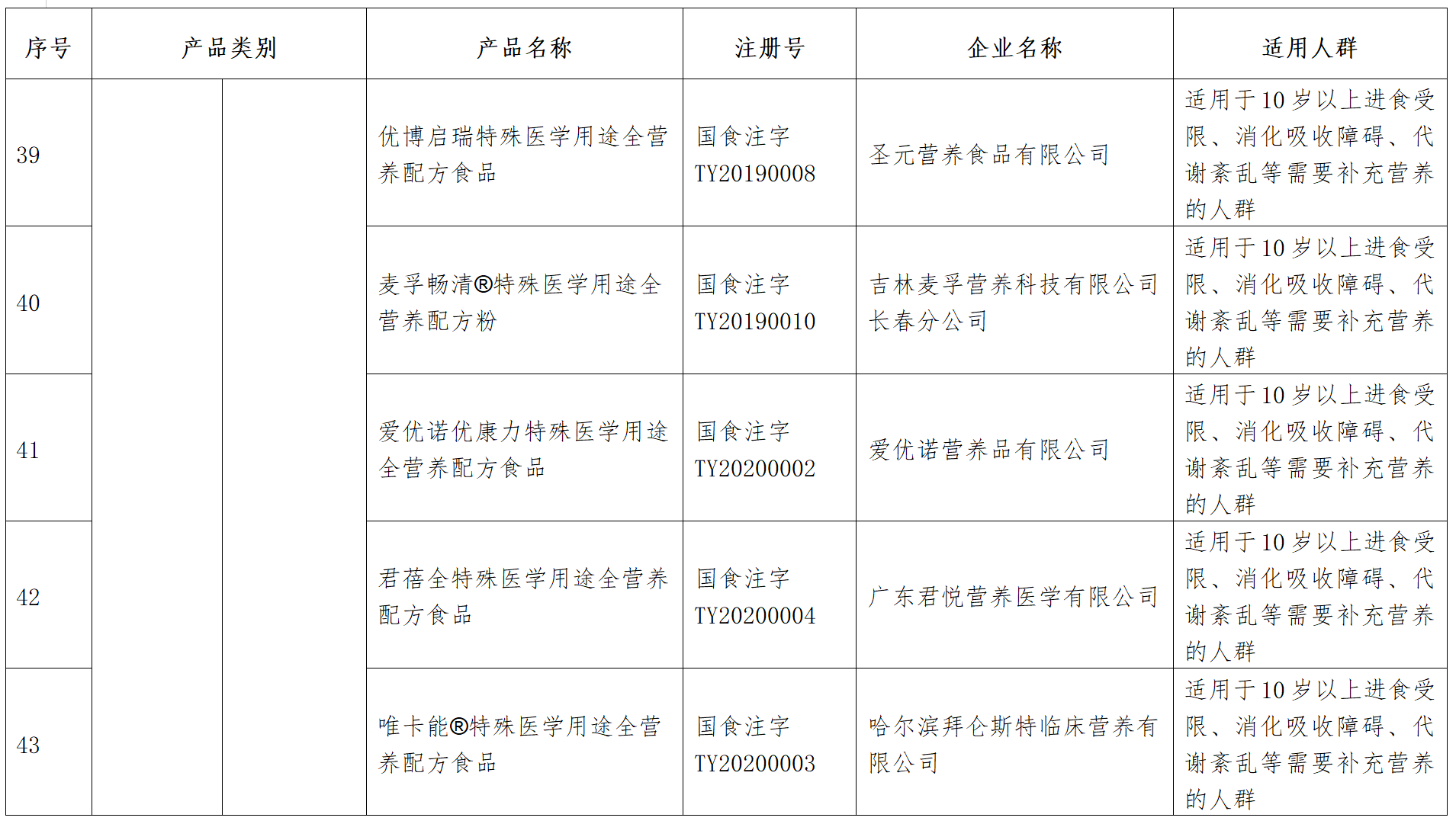 | 序号 | 产品类别 | | 产品名称 | 注册号 | 企业名称 | 适用人群 |
|---|---|---|---|---|---|---|
| 39 | | | 优博启瑞特殊医学用途全营养配方食品 | 国食注字 TY20190008 | 圣元营养食品有限公司 | 适用于10岁以上进食受限、消化吸收障碍、代谢紊乱等需要补充营养的人群 |
| 40 | | | 麦孚畅清®特殊医学用途全营养配方粉 | 国食注字 TY20190010 | 吉林麦孚营养科技有限公司长春分公司 | 适用于10岁以上进食受限、消化吸收障碍、代谢紊乱等需要补充营养的人群 |
| 41 | | | 爱优诺优康力特殊医学用途全营养配方食品 | 国食注字 TY20200002 | 爱优诺营养品有限公司 | 适用于10岁以上进食受限、消化吸收障碍、代谢紊乱等需要补充营养的人群 |
| 42 | | | 君蓓全特殊医学用途全营养配方食品 | 国食注字 TY20200004 | 广东君悦营养医学有限公司 | 适用于10岁以上进食受限、消化吸收障碍、代谢紊乱等需要补充营养的人群 |
| 43 | | | 唯卡能®特殊医学用途全营养配方食品 | 国食注字 TY20200003 | 哈尔滨拜仑斯特临床营养有限公司 | 适用于10岁以上进食受限、消化吸收障碍、代谢紊乱等需要补充营养的人群 |